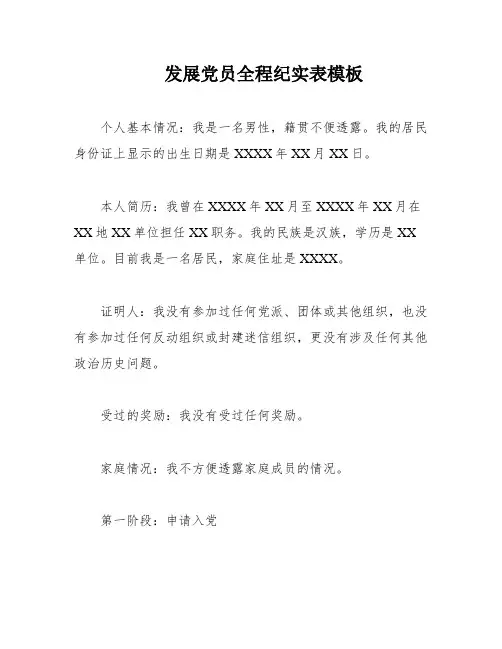 发展党员全程纪实表模板

个人基本情况：我是一名男性，籍贯不便透露。我的居民身份证上显示的出生日期是 XXXX 年 XX 月 XX 日。

本人简历：我曾在 XXXX 年 XX 月至 XXXX 年 XX 月在 XX 地 XX 单位担任 XX 职务。我的民族是汉族，学历是 XX 单位。目前我是一名居民，家庭住址是 XXXX。

证明人：我没有参加过任何党派、团体或其他组织，也没有参加过任何反动组织或封建迷信组织，更没有涉及任何其他政治历史问题。

受过的奖励：我没有受过任何奖励。

家庭情况：我不方便透露家庭成员的情况。

第一阶段：申请入党